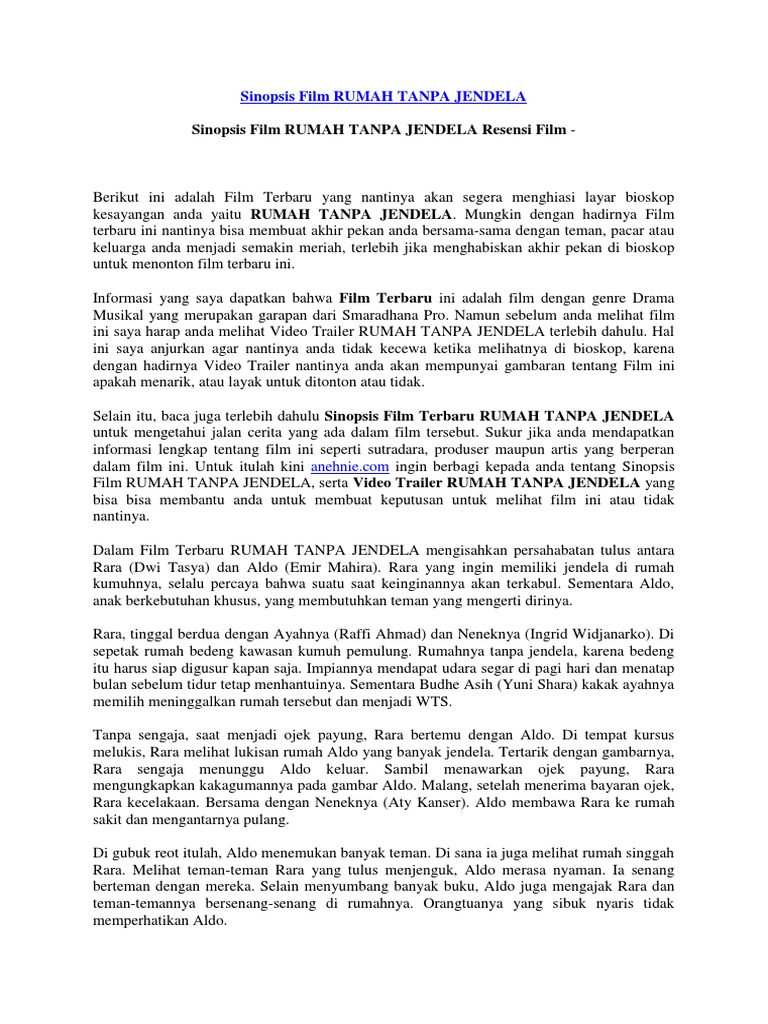 Sinopsis Film RUMAH TANPA JENDELA

Sinopsis Film RUMAH TANPA JENDELA Resensi Film -

Berikut ini adalah Film Terbaru yang nantinya akan segera menghiasi layar bioskop kesayangan anda yaitu RUMAH TANPA JENDELA. Mungkin dengan hadirnya Film terbaru ini nantinya bisa membuat akhir pekan anda bersama-sama dengan teman, pacar atau keluarga anda menjadi semakin meriah, terlebih jika menghabiskan akhir pekan di bioskop untuk menonton film terbaru ini.

Informasi yang saya dapatkan bahwa Film Terbaru ini adalah film dengan genre Drama Musikal yang merupakan garapan dari Smaradhana Pro. Namun sebelum anda melihat film ini saya harap anda melihat Video Trailer RUMAH TANPA JENDELA terlebih dahulu. Hal ini saya anjurkan agar nantinya anda tidak kecewa ketika melihatnya di bioskop, karena dengan hadirnya Video Trailer nantinya anda akan mempunyai gambaran tentang Film ini apakah menarik, atau layak untuk ditonton atau tidak.

Selain itu, baca juga terlebih dahulu Sinopsis Film Terbaru RUMAH TANPA JENDELA untuk mengetahui jalan cerita yang ada dalam film tersebut. Sukur jika anda mendapatkan informasi lengkap tentang film ini seperti sutradara, produser maupun artis yang berperan dalam film ini. Untuk itulah kini anehnie.com ingin berbagi kepada anda tentang Sinopsis Film RUMAH TANPA JENDELA, serta Video Trailer RUMAH TANPA JENDELA yang bisa bisa membantu anda untuk membuat keputusan untuk melihat film ini atau tidak nantinya.

Dalam Film Terbaru RUMAH TANPA JENDELA mengisahkan persahabatan tulus antara Rara (Dwi Tasya) dan Aldo (Emir Mahira). Rara yang ingin memiliki jendela di rumah kumuhnya, selalu percaya bahwa suatu saat keinginannya akan terkabul. Sementara Aldo, anak berkebutuhan khusus, yang membutuhkan teman yang mengerti dirinya.

Rara, tinggal berdua dengan Ayahnya (Raffi Ahmad) dan Neneknya (Ingrid Widjanarko). Di sepetak rumah bedeng kawasan kumuh pemulung. Rumahnya tanpa jendela, karena bedeng itu harus siap digusur kapan saja. Impiannya mendapat udara segar di pagi hari dan menatap bulan sebelum tidur tetap menhantuinya. Sementara Budhe Asih (Yuni Shara) kakak ayahnya memilih meninggalkan rumah tersebut dan menjadi WTS.

Tanpa sengaja, saat menjadi ojek payung, Rara bertemu dengan Aldo. Di tempat kursus melukis, Rara melihat lukisan rumah Aldo yang banyak jendela. Tertarik dengan gambarnya, Rara sengaja menunggu Aldo keluar. Sambil menawarkan ojek payung, Rara mengungkapkan kakagumannya pada gambar Aldo. Malang, setelah menerima bayaran ojek, Rara kecelakaan. Bersama dengan Neneknya (Aty Kanser). Aldo membawa Rara ke rumah sakit dan mengantarnya pulang.

Di gubuk reot itulah, Aldo menemukan banyak teman. Di sana ia juga melihat rumah singgah Rara. Melihat teman-teman Rara yang tulus menjenguk, Aldo merasa nyaman. Ia senang berteman dengan mereka. Selain menyumbang banyak buku, Aldo juga mengajak Rara dan teman-temannya bersenang-senang di rumahnya. Orangtuanya yang sibuk nyaris tidak memperhatikan Aldo.